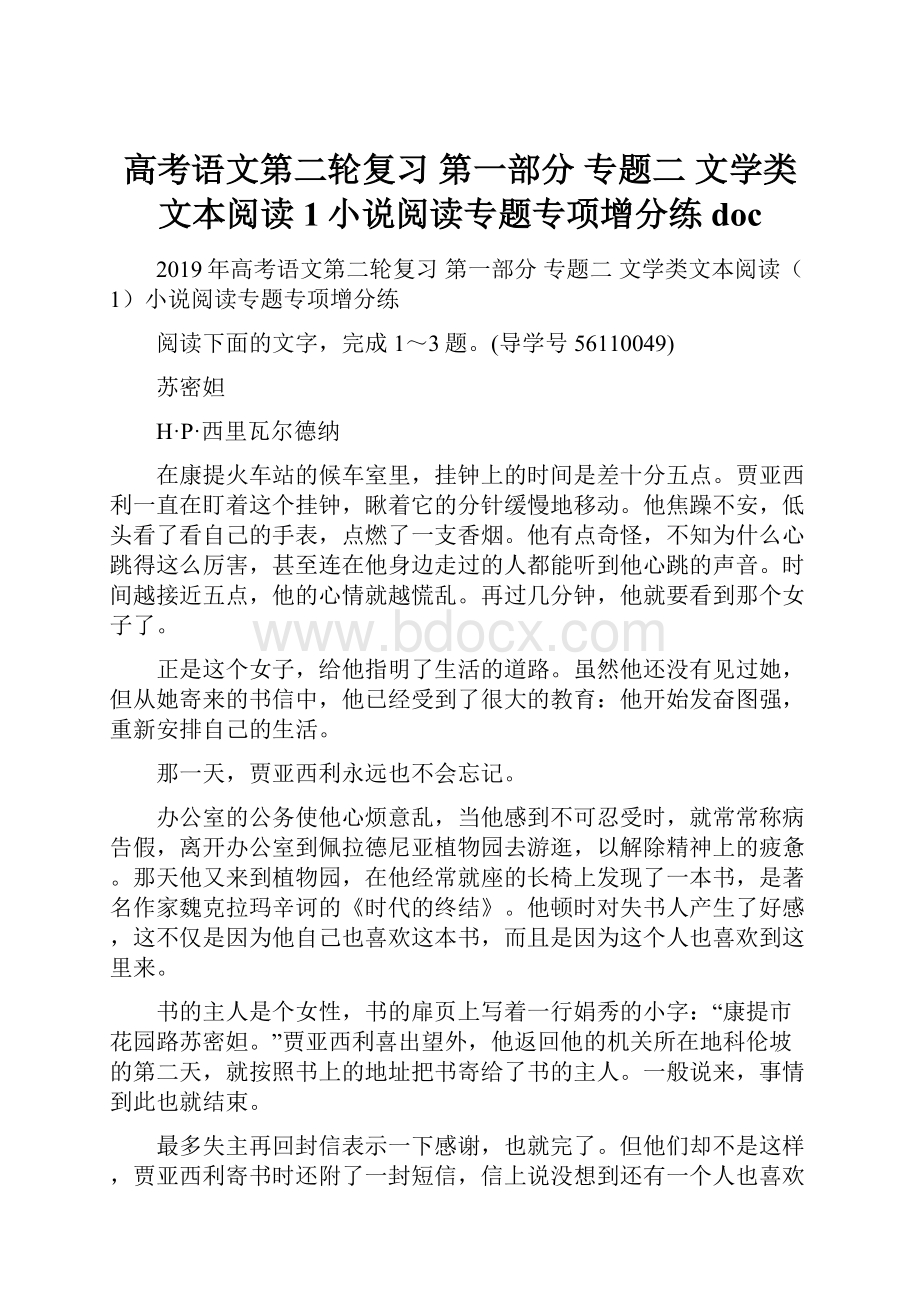 高考语文第二轮复习 第一部分 专题二 文学类文本阅读 1 小说阅读专题专项增分练 doc

2019 年高考语文第二轮复习 第一部分 专题二 文学类文本阅读（1）小说阅读专题专项增分练

阅读下面的文字，完成 1～3 题。(导学号 56110049)

苏密妲

H·P·西里瓦尔德纳

在康提火车站的候车室里，挂钟上的时间是差十分五点。贾亚西利一直在盯着这个挂钟，瞅着它的分针缓慢地移动。他焦躁不安，低头看了看自己的手表，点燃了一支香烟。他有点奇怪，不知为什么心跳得这么厉害，甚至连在他身边走过的人都能听到他心跳的声音。时间越接近五点，他的心情就越慌乱。再过几分钟，他就要看到那个女子了。

www.bdocx.com

正是这个女子，给他指明了生活的道路。虽然他还没有见过她，但从她寄来的书信中，他已经受到了很大的教育：他开始发奋图强，重新安排自己的生活。

那一天，贾亚西利永远也不会忘记。

办公室的公务使他心烦意乱，当他感到不可忍受时，就常常称病告假，离开办公室到佩拉德尼亚植物园去游逛，以解除精神上的疲惫。那天他又来到植物园，在他经常就座的长椅上发现了一本书，是著名作家魏克拉玛辛诃的《时代的终结》。他顿时对失书人产生了好感，这不仅是因为他自己也喜欢这本书，而且是因为这个人也喜欢到这里来。

书的主人是个女性，书的扉页上写着一行娟秀的小字：“康提市花园路苏密妲。”贾亚西利喜出望外，他返回他的机关所在地科伦坡的第二天，就按照书上的地址把书寄给了书的主人。一般说来，事情到此也就结束。

最多失主再回封信表示一下感谢，也就完了。但他们却不是这样，贾亚西利寄书时还附了一封短信，信上说没想到还有一个人也喜欢